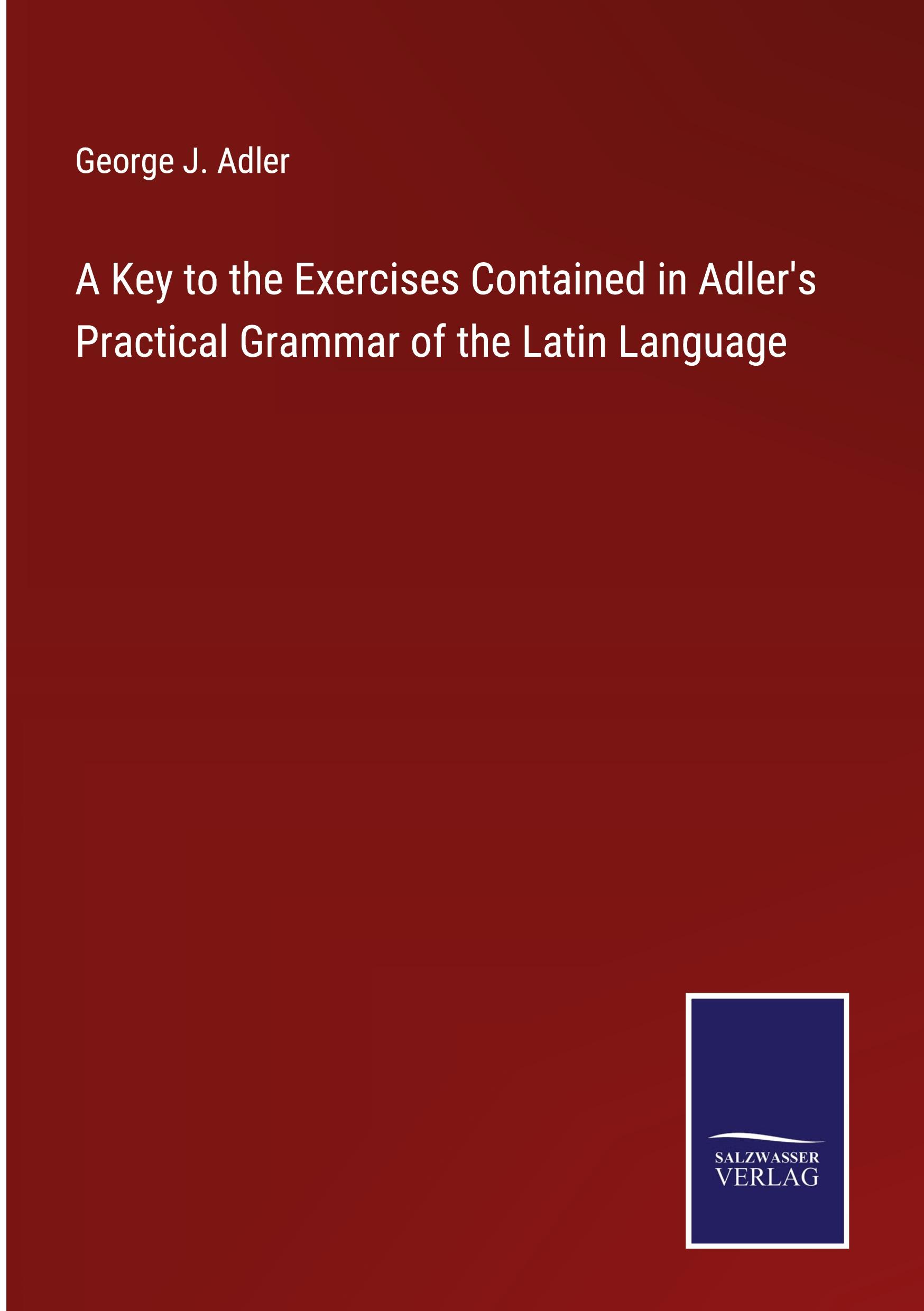 George J. Adler

A Key to the Exercises Contained in Adler's Practical Grammar of the Latin Language

SALZWASSER
VERLAG